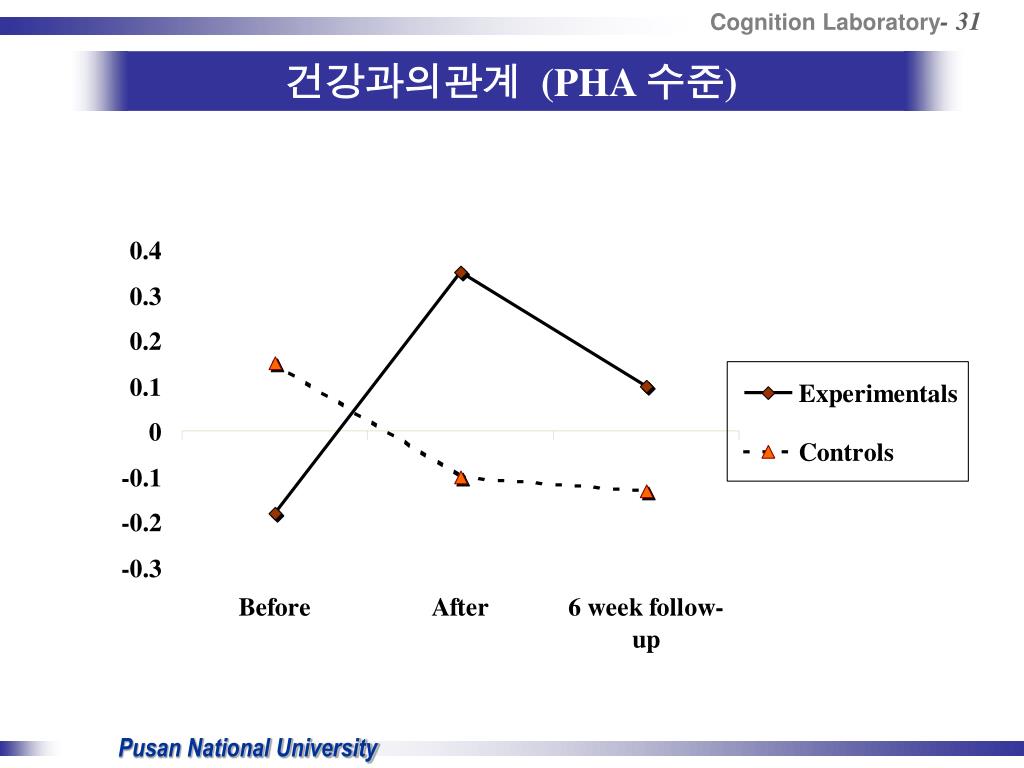 Cognition Laboratory- 31

건강과의관계 (PHA 수준)

0.4
0.3
0.2
0.1
0
-0.1
-0.2
-0.3

Before
After
6 week follow-up

Experimentals
Controls

Pusan National University